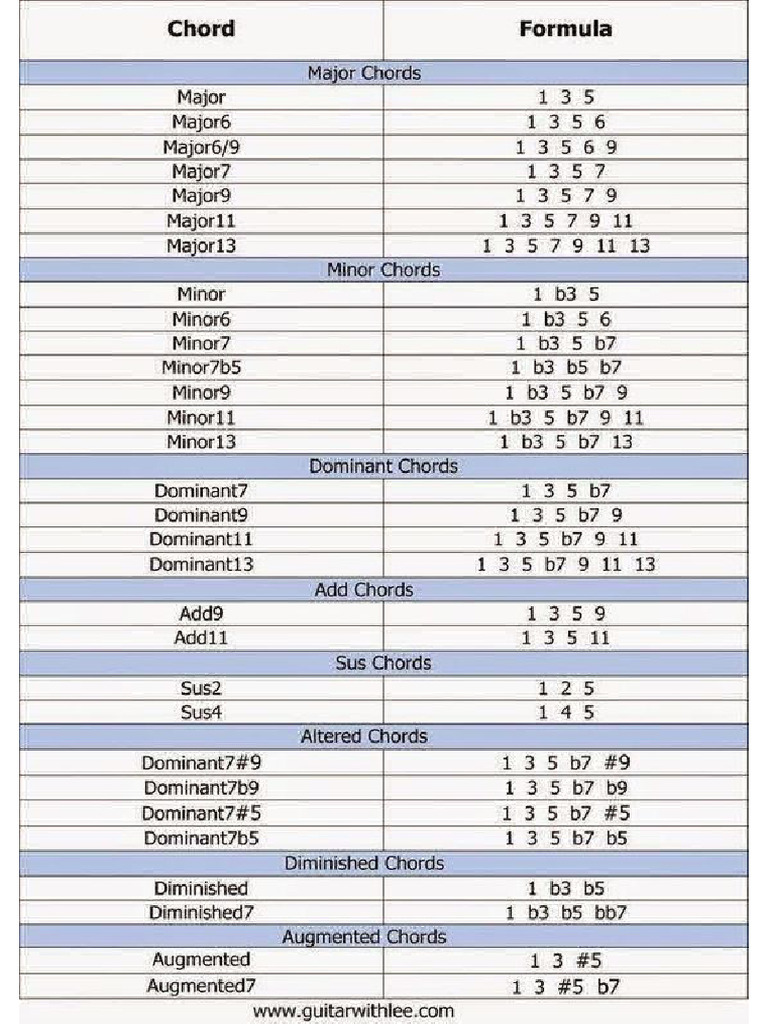 | Chord | Formula |
|---|---|
| Major Chords | |
| Major | 1 3 5 |
| Major6 | 1 3 5 6 |
| Major6/9 | 1 3 5 6 9 |
| Major7 | 1 3 5 7 |
| Major9 | 1 3 5 7 9 |
| Major11 | 1 3 5 7 9 11 |
| Major13 | 1 3 5 7 9 11 13 |
| Minor Chords | |
| Minor | 1 b3 5 |
| Minor6 | 1 b3 5 6 |
| Minor7 | 1 b3 5 b7 |
| Minor7b5 | 1 b3 b5 b7 |
| Minor9 | 1 b3 5 b7 9 |
| Minor11 | 1 b3 5 b7 9 11 |
| Minor13 | 1 b3 5 b7 13 |
| Dominant Chords | |
| Dominant7 | 1 3 5 b7 |
| Dominant9 | 1 3 5 b7 9 |
| Dominant11 | 1 3 5 b7 9 11 |
| Dominant13 | 1 3 5 b7 9 11 13 |
| Add Chords | |
| Add9 | 1 3 5 9 |
| Add11 | 1 3 5 11 |
| Sus Chords | |
| Sus2 | 1 2 5 |
| Sus4 | 1 4 5 |
| Altered Chords | |
| Dominant7#9 | 1 3 5 b7 #9 |
| Dominant7b9 | 1 3 5 b7 b9 |
| Dominant7#5 | 1 3 5 b7 #5 |
| Dominant7b5 | 1 3 5 b7 b5 |
| Diminished Chords | |
| Diminished | 1 b3 b5 |
| Diminished7 | 1 b3 b5 bb7 |
| Augmented Chords | |
| Augmented | 1 3 #5 |
| Augmented7 | 1 3 #5 b7 |

www.guitarwithlee.com